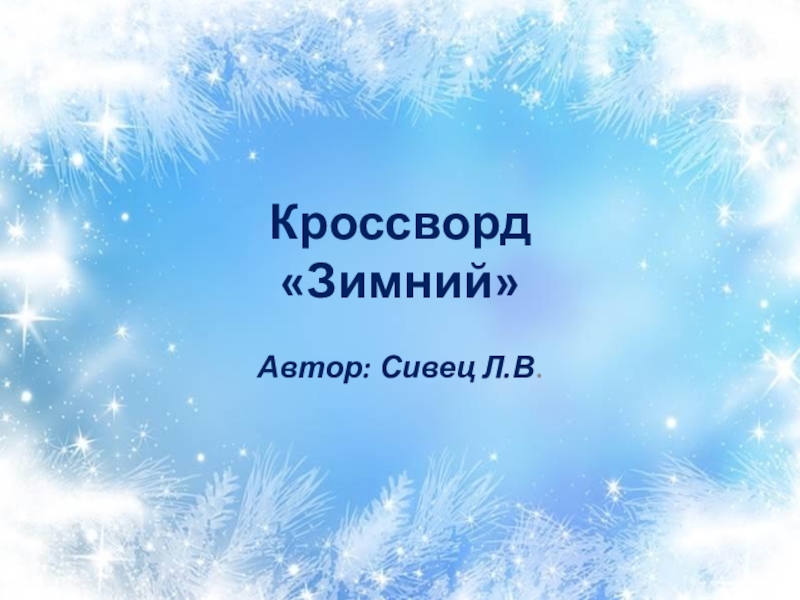 Кроссворд
«Зимний»

Автор: Сивец Л.В.